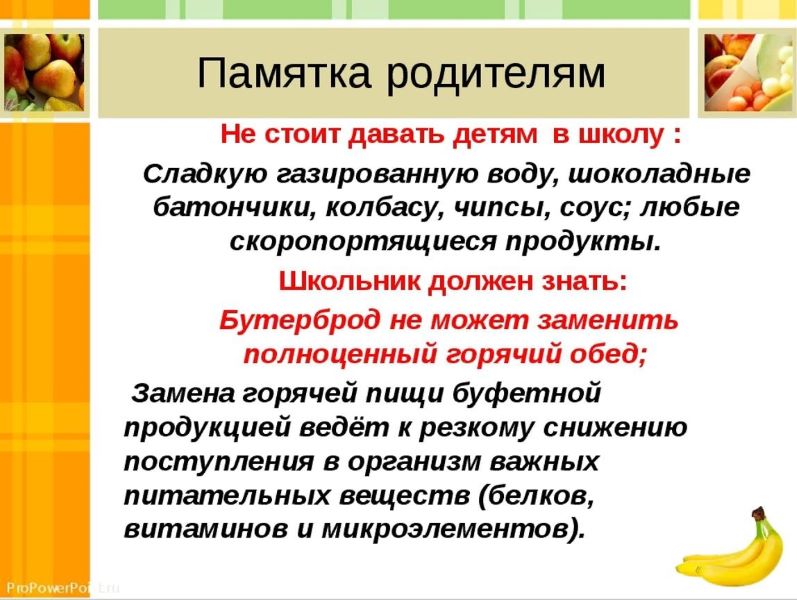 Памятка родителям

Не стоит давать детям в школу :

Сладкую газированную воду, шоколадные батончики, колбасу, чипсы, соус; любые скоропортящиеся продукты.

Школьник должен знать:

Бутерброд не может заменить полноценный горячий обед;

Замена горячей пищи буфетной продукцией ведёт к резкому снижению поступления в организм важных питательных веществ (белков, витаминов и микроэлементов).

ProPowerPoint.ru